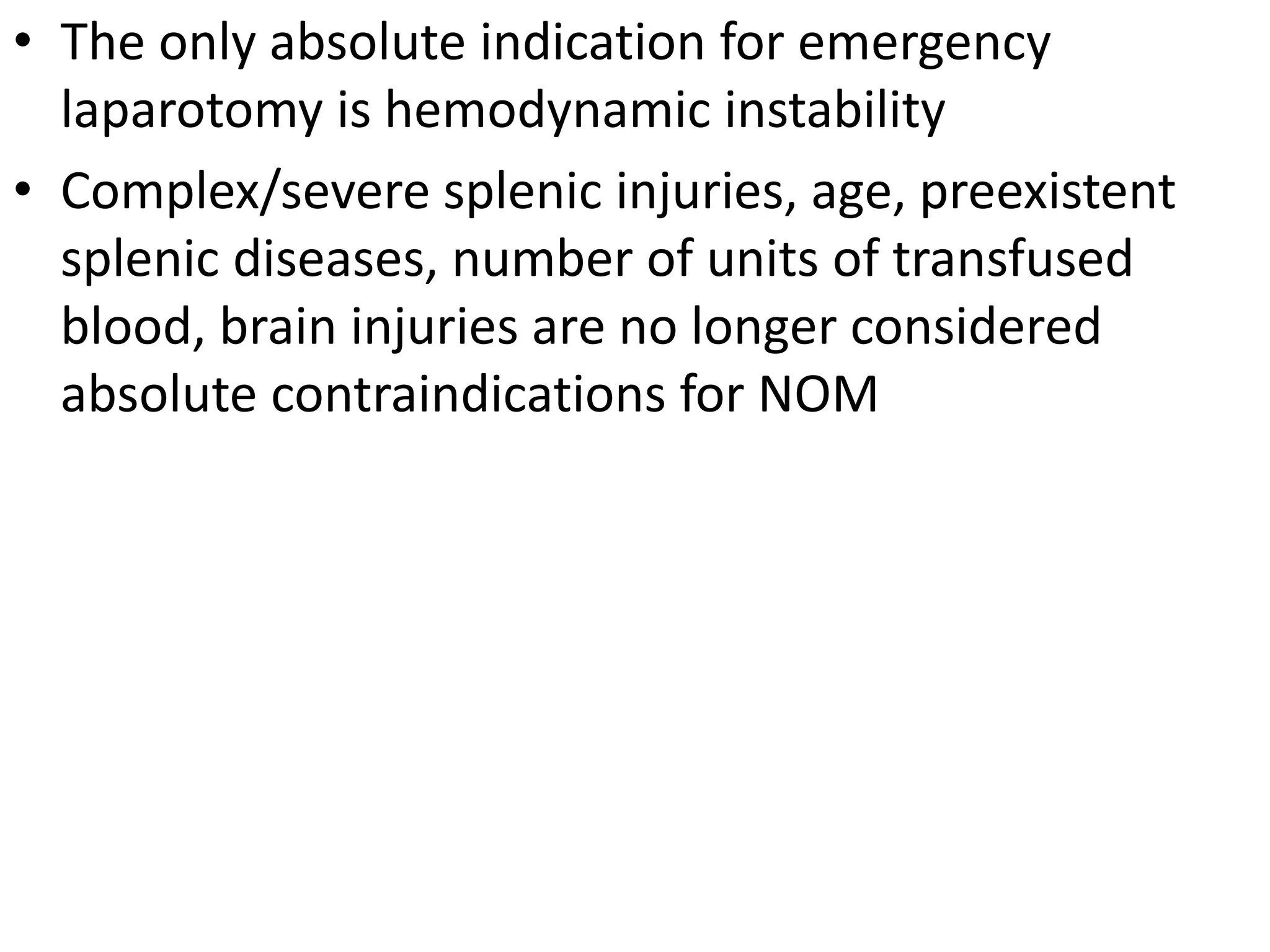 • The only absolute indication for emergency laparotomy is hemodynamic instability

• Complex/severe splenic injuries, age, preexistent splenic diseases, number of units of transfused blood, brain injuries are no longer considered absolute contraindications for NOM